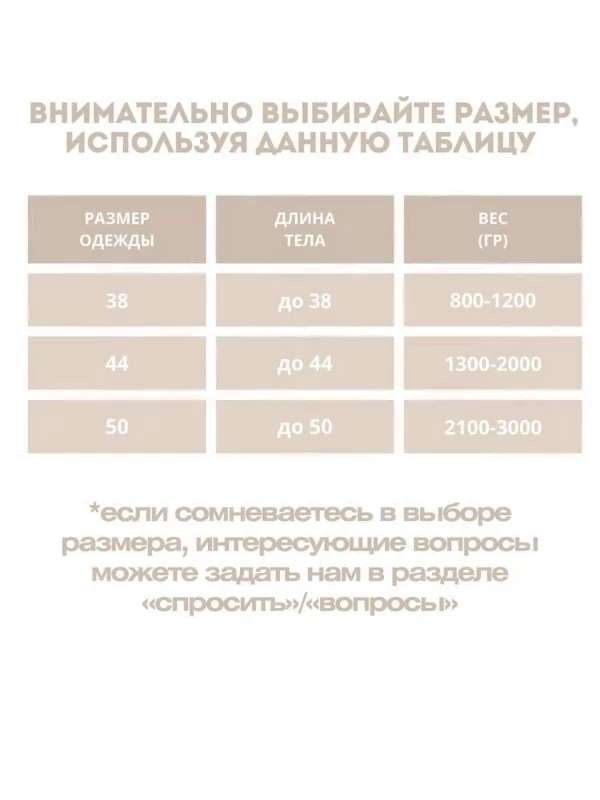 ВНИМАТЕЛЬНО ВЫБИРАЙТЕ РАЗМЕР, ИСПОЛЬЗУЯ ДАННУЮ ТАБЛИЦУ

| РАЗМЕР ОДЕЖДЫ | ДЛИНА ТЕЛА | ВЕС (ГР) |
|---|---|---|
| 38 | до 38 | 800-1200 |
| 44 | до 44 | 1300-2000 |
| 50 | до 50 | 2100-3000 |

*если сомневаетесь в выборе размера, интересующие вопросы можете задать нам в разделе «спросить»/«вопросы»